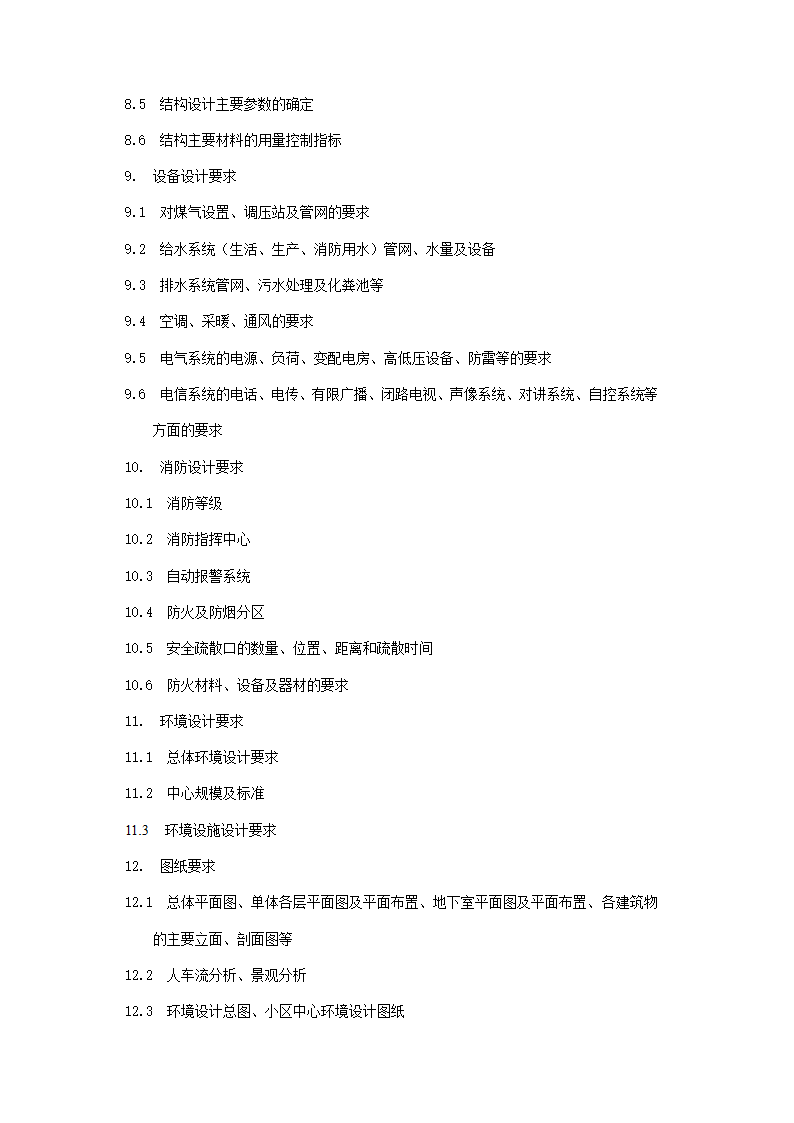 8.5 结构设计主要参数的确定

8.6 结构主要材料的用量控制指标

9. 设备设计要求

9.1 对煤气设置、调压站及管网的要求

9.2 给水系统（生活、生产、消防用水）管网、水量及设备

9.3 排水系统管网、污水处理及化粪池等

9.4 空调、采暖、通风的要求

9.5 电气系统的电源、负荷、变配电房、高低压设备、防雷等的要求

9.6 电信系统的电话、电传、有限广播、闭路电视、声像系统、对讲系统、自控系统等方面的要求

10. 消防设计要求

10.1 消防等级

10.2 消防指挥中心

10.3 自动报警系统

10.4 防火及防烟分区

10.5 安全疏散口的数量、位置、距离和疏散时间

10.6 防火材料、设备及器材的要求

11. 环境设计要求

11.1 总体环境设计要求

11.2 中心规模及标准

11.3 环境设施设计要求

12. 图纸要求

12.1 总体平面图、单体各层平面图及平面布置、地下室平面图及平面布置、各建筑物的主要立面、剖面图等

12.2 人车流分析、景观分析

12.3 环境设计总图、小区中心环境设计图纸